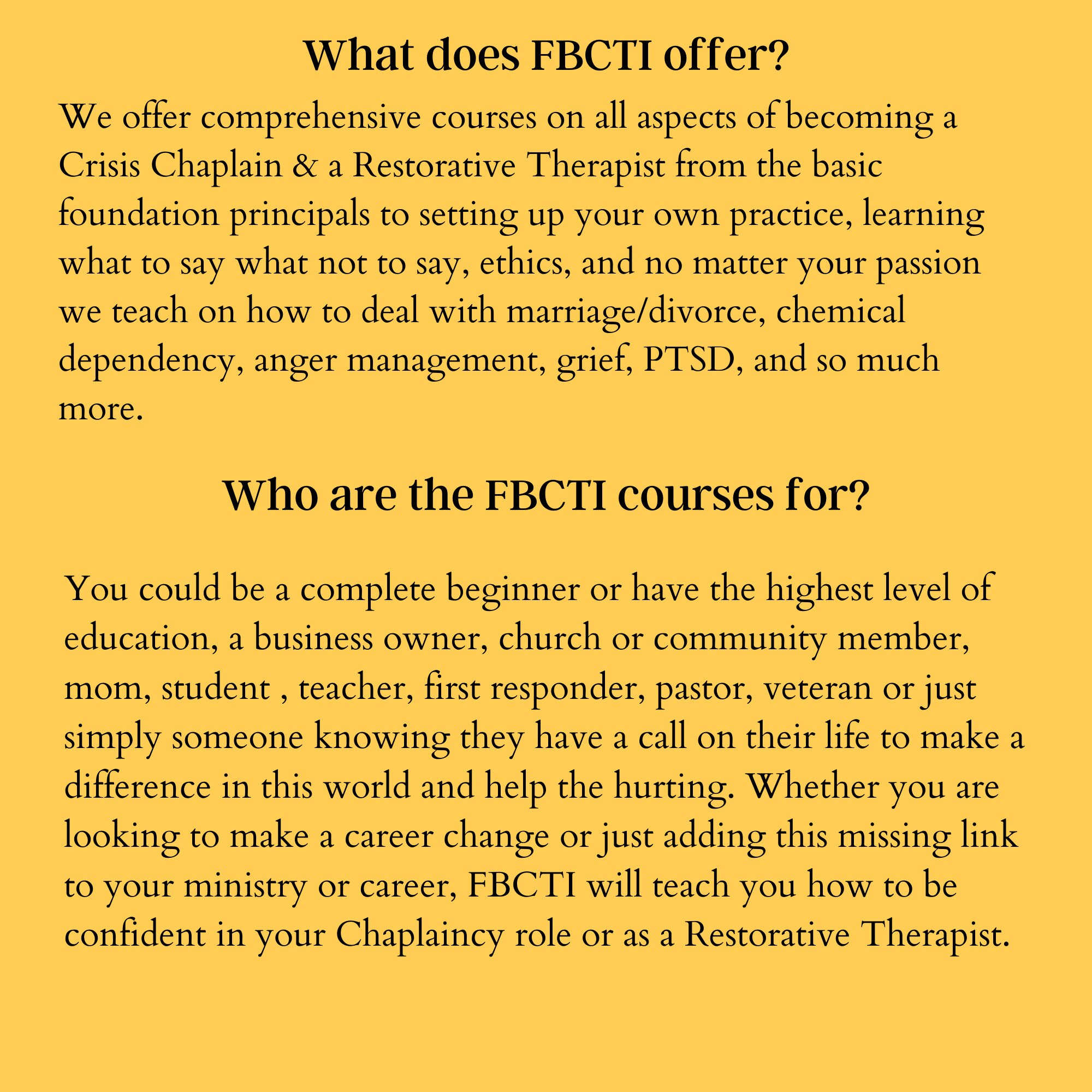 What does FBCTI offer?

We offer comprehensive courses on all aspects of becoming a Crisis Chaplain & a Restorative Therapist from the basic foundation principals to setting up your own practice, learning what to say what not to say, ethics, and no matter your passion we teach on how to deal with marriage/divorce, chemical dependency, anger management, grief, PTSD, and so much more.

Who are the FBCTI courses for?

You could be a complete beginner or have the highest level of education, a business owner, church or community member, mom, student , teacher, first responder, pastor, veteran or just simply someone knowing they have a call on their life to make a difference in this world and help the hurting. Whether you are looking to make a career change or just adding this missing link to your ministry or career, FBCTI will teach you how to be confident in your Chaplaincy role or as a Restorative Therapist.